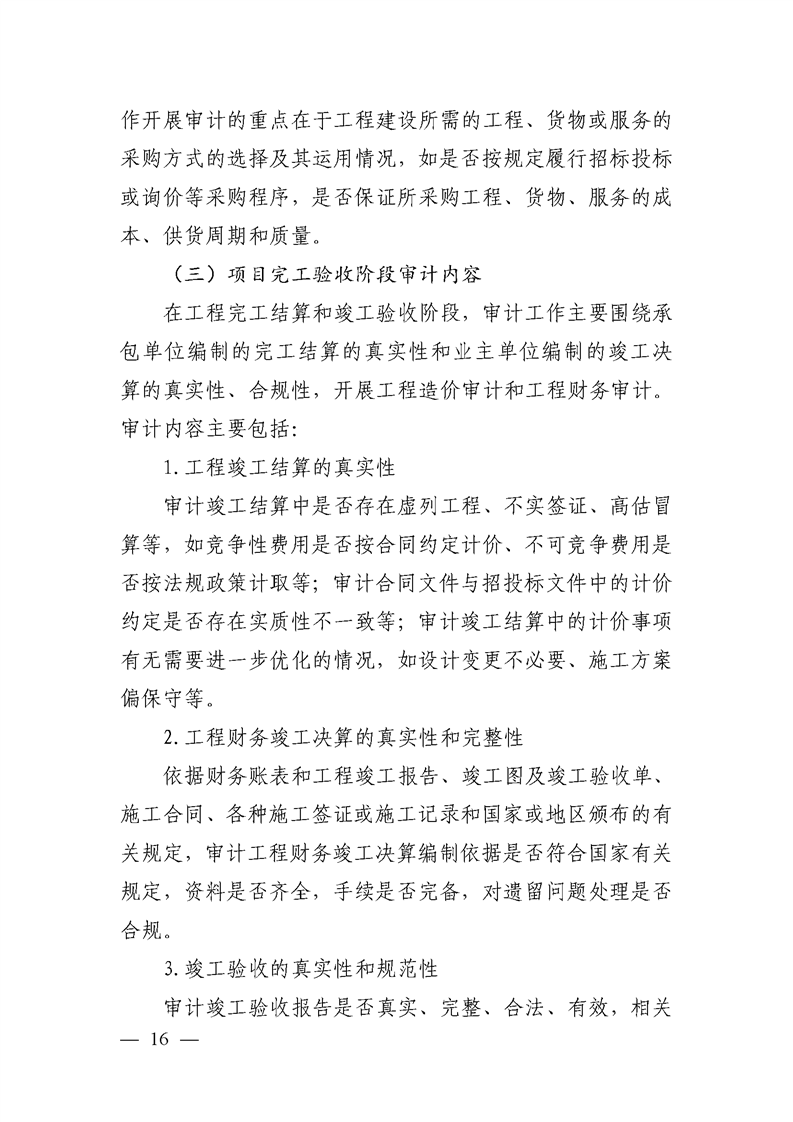 作开展审计的重点在于工程建设所需的工程、货物或服务的采购方式的选择及其运用情况，如是否按规定履行招标投标或询价等采购程序，是否保证所采购工程、货物、服务的成本、供货周期和质量。

（三）项目完工验收阶段审计内容

在工程完工结算和竣工验收阶段，审计工作主要围绕承包单位编制的完工结算的真实性和业主单位编制的竣工决算的真实性、合规性，开展工程造价审计和工程财务审计。审计内容主要包括：

1. 工程竣工结算的真实性

审计竣工结算中是否存在虚列工程、不实签证、高估冒算等，如竞争性费用是否按合同约定计价、不可竞争费用是否按法规政策计取等；审计合同文件与招投标文件中的计价约定是否存在实质性不一致等；审计竣工结算中的计价事项有无需要进一步优化的情况，如设计变更不必要、施工方案偏保守等。

2. 工程财务竣工决算的真实性和完整性

依据财务账表和工程竣工报告、竣工图及竣工验收单、施工合同、各种施工签证或施工记录和国家或地区颁布的有关规定，审计工程财务竣工决算编制依据是否符合国家有关规定，资料是否齐全，手续是否完备，对遗留问题处理是否合规。

3. 竣工验收的真实性和规范性

审计竣工验收报告是否真实、完整、合法、有效，相关

— 16 —